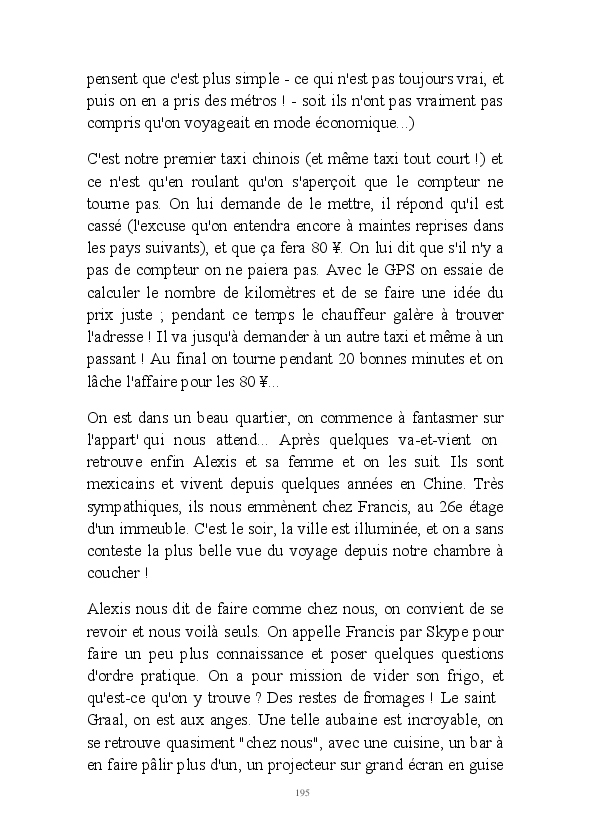 pensent que c'est plus simple - ce qui n'est pas toujours vrai, et puis on en a pris des métros ! - soit ils n'ont pas vraiment pas compris qu'on voyageait en mode économique...)

C'est notre premier taxi chinois (et même taxi tout court !) et ce n'est qu'en roulant qu'on s'aperçoit que le compteur ne tourne pas. On lui demande de le mettre, il répond qu'il est cassé (l'excuse qu'on entendra encore à maintes reprises dans les pays suivants), et que ça fera 80 ¥. On lui dit que s'il n'y a pas de compteur on ne paiera pas. Avec le GPS on essaie de calculer le nombre de kilomètres et de se faire une idée du prix juste ; pendant ce temps le chauffeur galère à trouver l'adresse ! Il va jusqu'à demander à un autre taxi et même à un passant ! Au final on tourne pendant 20 bonnes minutes et on lâche l'affaire pour les 80 ¥...

On est dans un beau quartier, on commence à fantasmer sur l'appart' qui nous attend... Après quelques va-et-vient on retrouve enfin Alexis et sa femme et on les suit. Ils sont mexicains et vivent depuis quelques années en Chine. Très sympathiques, ils nous emmènent chez Francis, au 26e étage d'un immeuble. C'est le soir, la ville est illuminée, et on a sans conteste la plus belle vue du voyage depuis notre chambre à coucher !

Alexis nous dit de faire comme chez nous, on convient de se revoir et nous voilà seuls. On appelle Francis par Skype pour faire un peu plus connaissance et poser quelques questions d'ordre pratique. On a pour mission de vider son frigo, et qu'est-ce qu'on y trouve ? Des restes de fromages ! Le saint Graal, on est aux anges. Une telle aubaine est incroyable, on se retrouve quasiment "chez nous", avec une cuisine, un bar à en faire pâlir plus d'un, un projecteur sur grand écran en guise

195